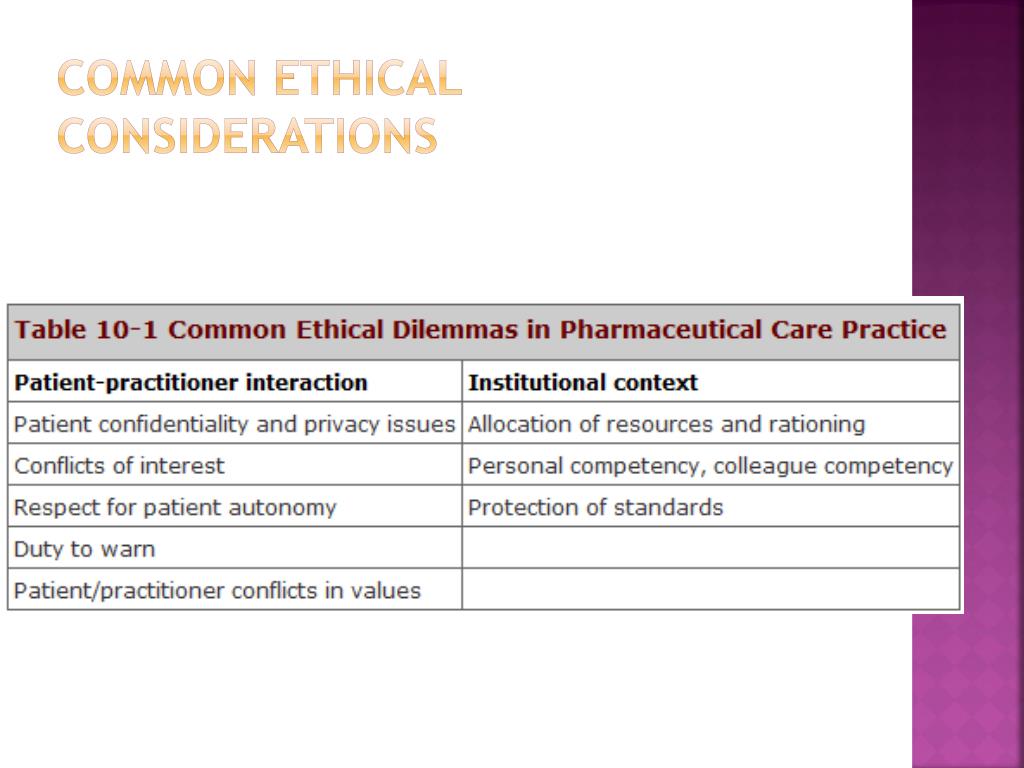 COMMON ETHICAL CONSIDERATIONS

Table 10-1 Common Ethical Dilemmas in Pharmaceutical Care Practice

| Patient-practitioner interaction | Institutional context |
|---|---|
| Patient confidentiality and privacy issues | Allocation of resources and rationing |
| Conflicts of interest | Personal competency, colleague competency |
| Respect for patient autonomy | Protection of standards |
| Duty to warn | |
| Patient/practitioner conflicts in values | |